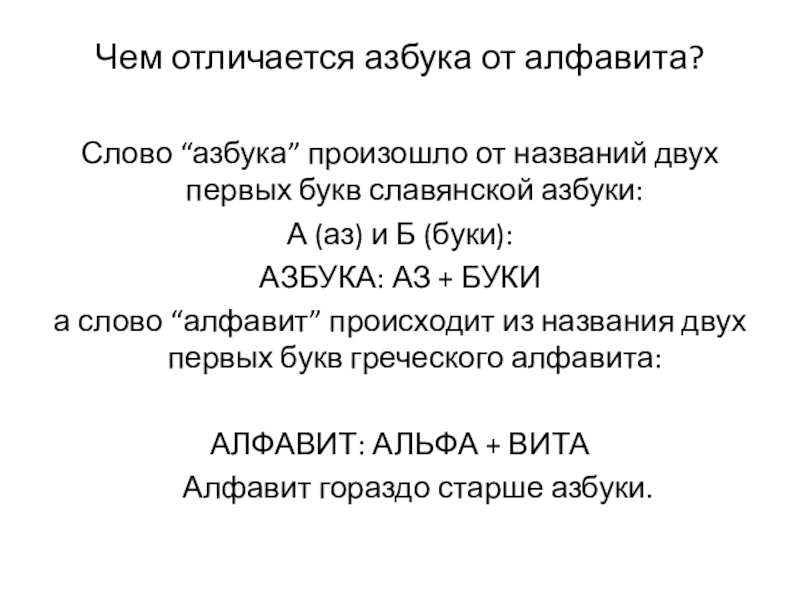 Чем отличается азбука от алфавита?

Слово “азбука” произошло от названий двух первых букв славянской азбуки:
А (аз) и Б (буки):
АЗБУКА: АЗ + БУКИ
а слово “алфавит” происходит из названия двух первых букв греческого алфавита:

АЛФАВИТ: АЛЬФА + ВИТА
Алфавит гораздо старше азбуки.